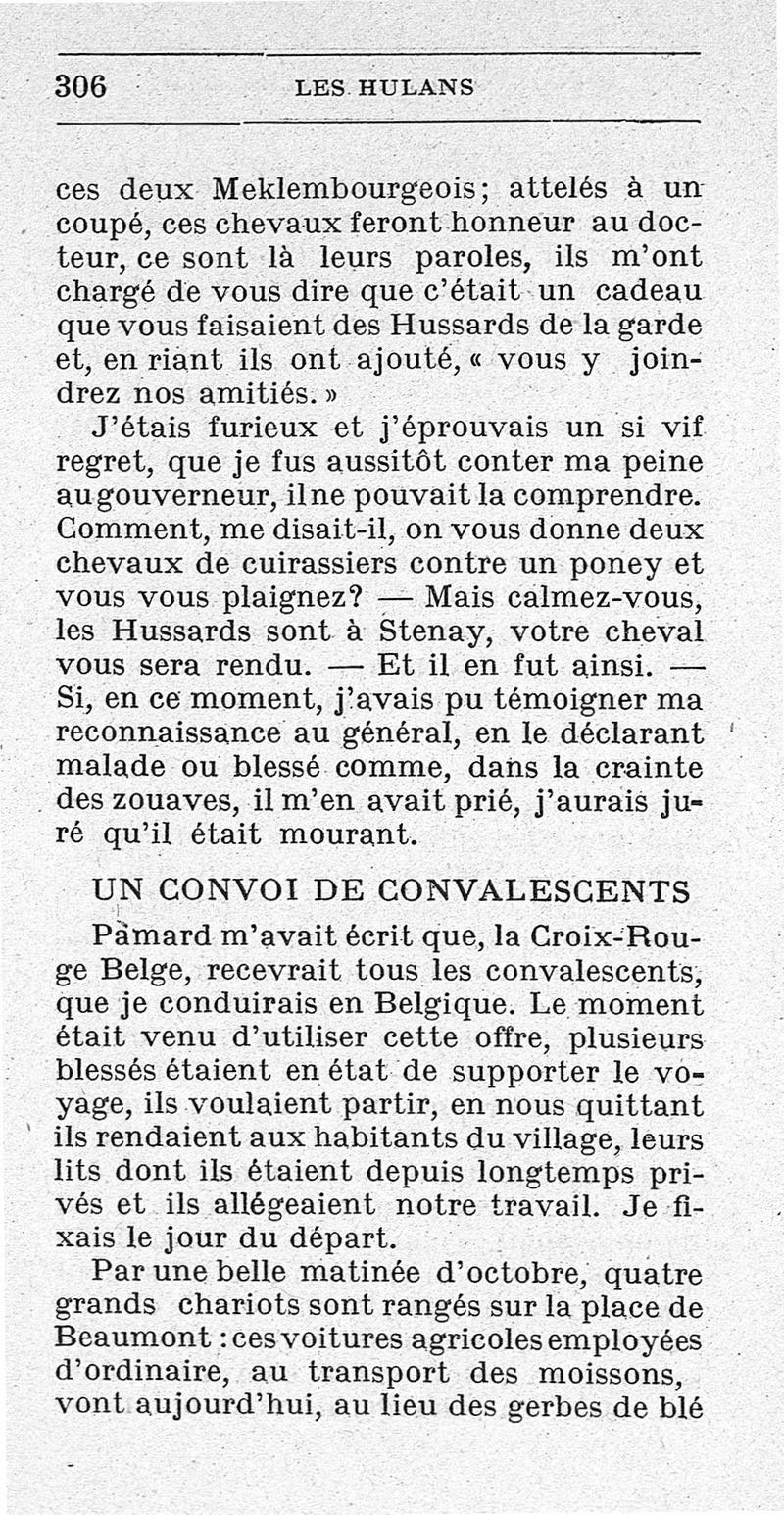 306 LES HULANS

ces deux Meklembourgeois; attelés à un coupé, ces chevaux feront honneur au docteur, ce sont là leurs paroles, ils m'ont chargé de vous dire que c'était un cadeau que vous faisaient des Hussards de la garde et, en riant ils ont ajouté, « vous y joindrez nos amitiés. »

J'étais furieux et j'éprouvais un si vif regret, que je fus aussitôt conter ma peine au gouverneur, il ne pouvait la comprendre. Comment, me disait-il, on vous donne deux chevaux de cuirassiers contre un poney et vous vous plaignez? — Mais calmez-vous, les Hussards sont à Stenay, votre cheval vous sera rendu. — Et il en fut ainsi. — Si, en ce moment, j'avais pu témoigner ma reconnaissance au général, en le déclarant malade ou blessé comme, dans la crainte des zouaves, il m'en avait prié, j'aurais juré qu'il était mourant.

UN CONVOI DE CONVALESCENTS

Pamard m'avait écrit que, la Croix-Rouge Belge, recevrait tous les convalescents, que je conduirais en Belgique. Le moment était venu d'utiliser cette offre, plusieurs blessés étaient en état de supporter le voyage, ils voulaient partir, en nous quittant ils rendaient aux habitants du village, leurs lits dont ils étaient depuis longtemps privés et ils allégeaient notre travail. Je fixais le jour du départ.

Par une belle matinée d'octobre, quatre grands chariots sont rangés sur la place de Beaumont : ces voitures agricoles employées d'ordinaire, au transport des moissons, vont aujourd'hui, au lieu des gerbes de blé